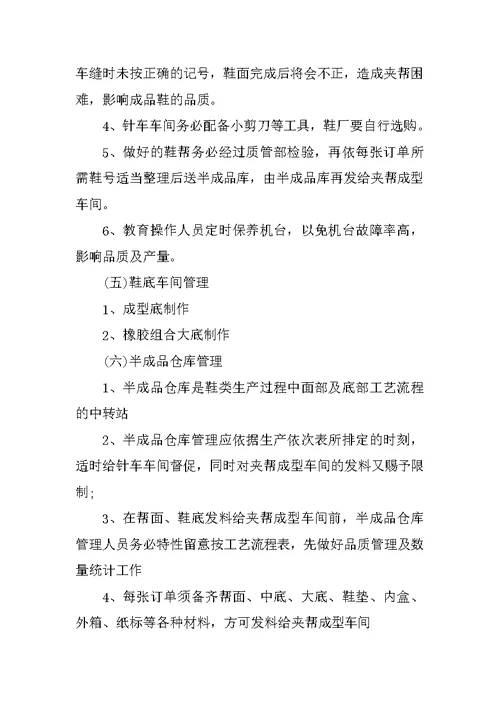 车缝时未按正确的记号，鞋面完成后将会不正，造成夹帮困难，影响成品鞋的品质。

4、针车车间务必配备小剪刀等工具，鞋厂要自行选购。

5、做好的鞋帮务必经过质管部检验，再依每张订单所需鞋号适当整理后送半成品库，由半成品库再发给夹帮成型车间。

6、教育操作人员定时保养机台，以免机台故障率高，影响品质及产量。

(五)鞋底车间管理

1、成型底制作

2、橡胶组合大底制作

(六)半成品仓库管理

1、半成品仓库是鞋类生产过程中面部及底部工艺流程的中转站

2、半成品仓库管理应依据生产依次表所排定的时刻，适时给针车车间督促，同时对夹帮成型车间的发料又赐予限制;

3、在帮面、鞋底发料给夹帮成型车间前，半成品仓库管理人员务必特性留意按工艺流程表，先做好品质管理及数量统计工作

4、每张订单须备齐帮面、中底、大底、鞋垫、内盒、外箱、纸标等各种材料，方可发料给夹帮成型车间